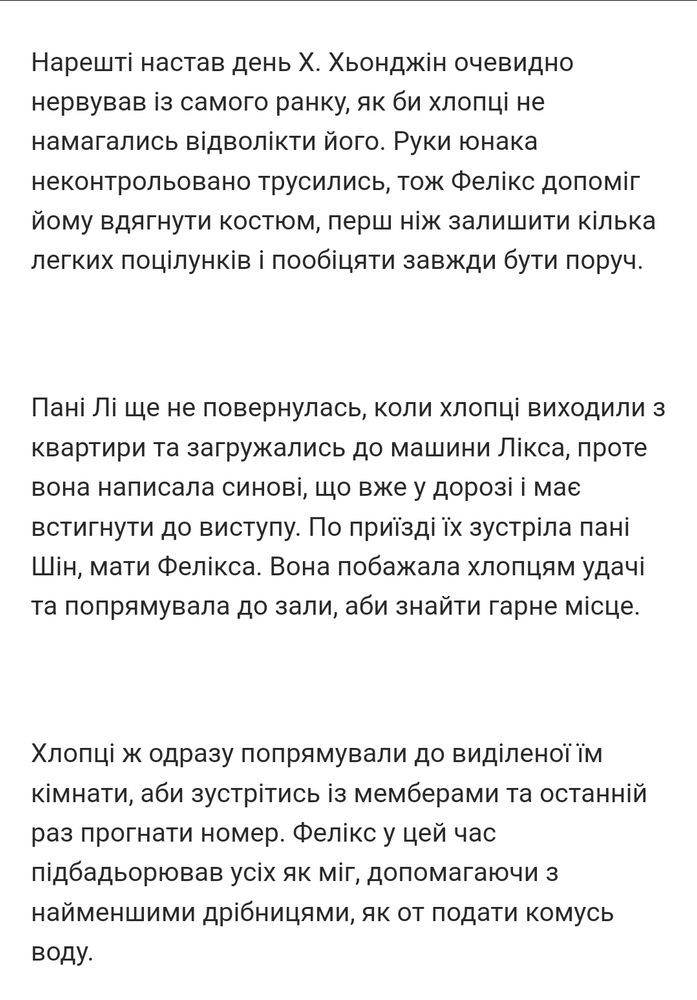 Нарешті настав день Х. Хьонджін очевидно нервував із самого ранку, як би хлопці не намагались відволікти його. Руки юнака неконтрольовано трусились, тож Фелікс допоміг йому вдягнути костюм, перш ніж залишити кілька легких поцілунків і пообіцяти завжди бути поруч.

Пані Лі ще не повернулась, коли хлопці виходили з квартири та загружались до машини Лікса, проте вона написала синові, що вже у дорозі і має встигнути до виступу. По приїзді їх зустріла пані Шін, мати Фелікса. Вона побажала хлопцям удачі та попрямувала до зали, аби знайти гарне місце.

Хлопці ж одразу попрямували до виділеної їм кімнати, аби зустрітись із мемберами та останній раз прогнати номер. Фелікс у цей час підбадьорював усіх як міг, допомагаючи з найменшими дрібницями, як от подати комусь воду.